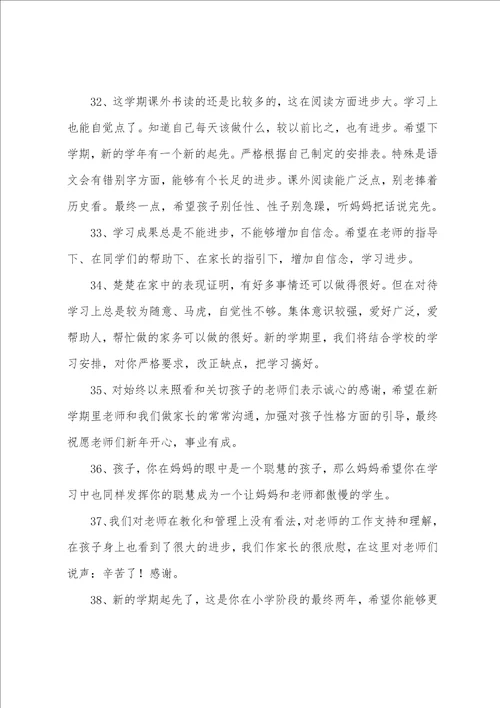 32、这学期课外书读的还是比较多的，这在阅读方面进步大。学习上也能自觉点了。知道自己每天该做什么，较以前比之，也有进步。希望下学期，新的学年有一个新的起先。严格根据自己制定的安排表。特殊是语文会有错别字方面，能够有个长足的进步。课外阅读能广泛点，别老捧着历史看。最终一点，希望孩子别任性、性子别急躁，听妈妈把话说完先。

33、学习成果总是不能进步，不能够增加自信念。希望在老师的指导下、在同学们的帮助下、在家长的指引下，增加自信念，学习进步。

34、楚楚在家中的表现证明，有好多事情还可以做得很好。但在对待学习上总是较为随意、马虎，自觉性不够。集体意识较强，爱好广泛，爱帮助人，帮忙做的家务可以做的很好。新的学期里，我们将结合学校的学习安排，对你严格要求，改正缺点，把学习搞好。

35、对始终以来照看和关切孩子的老师们表示诚心的感谢，希望在新学期里老师和我们做家长的常常沟通，加强对孩子性格方面的引导，最终祝愿老师们新年开心，事业有成。

36、孩子，你在妈妈的眼中是一个聪慧的孩子，那么妈妈希望你在学习中也同样发挥你的聪慧成为一个让妈妈和老师都傲慢的学生。

37、我们对老师在教化和管理上没有看法，对老师的工作支持和理解，在孩子身上也看到了很大的进步，我们作家长的很欣慰，在这里对老师们说声：辛苦了！感谢。

38、新的学期起先了，这是你在小学阶段的最终两年，希望你能够更